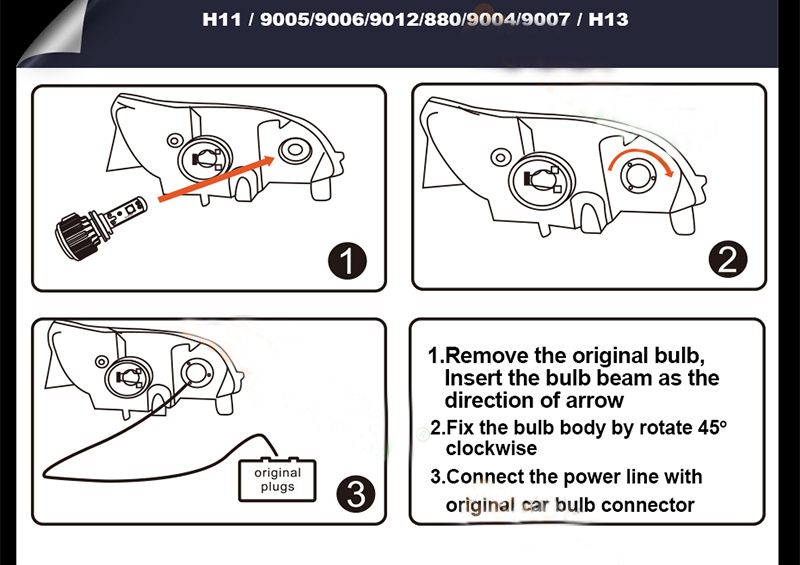 H11 / 9005/9006/9012/880/9004/9007 / H13

1

2

original plugs

3

1.Remove the original bulb, Insert the bulb beam as the direction of arrow

2.Fix the bulb body by rotate 45° clockwise

3.Connect the power line with original car bulb connector